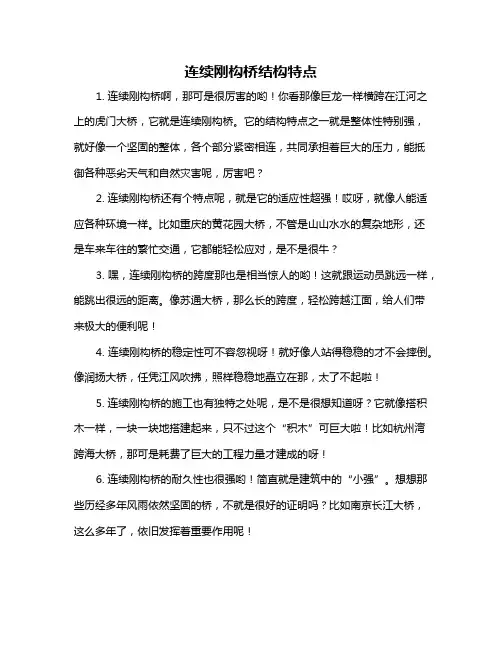 连续刚构桥结构特点

1. 连续刚构桥啊，那可是很厉害的哟！你看那像巨龙一样横跨在江河之上的虎门大桥，它就是连续刚构桥。它的结构特点之一就是整体性特别强，就好像一个坚固的整体，各个部分紧密相连，共同承担着巨大的压力，能抵御各种恶劣天气和自然灾害呢，厉害吧？

2. 连续刚构桥还有个特点呢，就是它的适应性超强！哎呀，就像人能适应各种环境一样。比如重庆的黄花园大桥，不管是山山水水的复杂地形，还是车来车往的繁忙交通，它都能轻松应对，是不是很牛？

3. 嘿，连续刚构桥的跨度那也是相当惊人的哟！这就跟运动员跳远一样，能跳出很远的距离。像苏通大桥，那么长的跨度，轻松跨越江面，给人们带来极大的便利呢！

4. 连续刚构桥的稳定性可不容忽视呀！就好像人站得稳稳的才不会摔倒。像润扬大桥，任凭江风吹拂，照样稳稳地矗立在那，太了不起啦！

5. 连续刚构桥的施工也有独特之处呢，是不是很想知道呀？它就像搭积木一样，一块一块地搭建起来，只不过这个“积木”可巨大啦！比如杭州湾跨海大桥，那可是耗费了巨大的工程力量才建成的呀！

6. 连续刚构桥的耐久性也很强哟！简直就是建筑中的“小强”。想想那些历经多年风雨依然坚固的桥，不就是很好的证明吗？比如南京长江大桥，这么多年了，依旧发挥着重要作用呢！